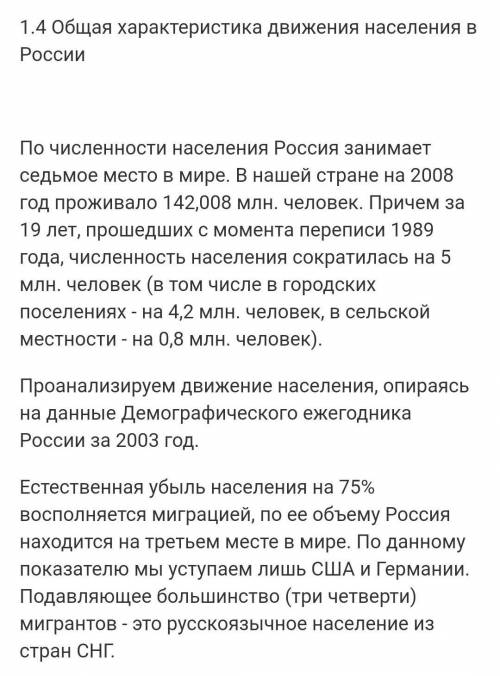 1.4 Общая характеристика движения населения в России

По численности населения Россия занимает седьмое место в мире. В нашей стране на 2008 год проживало 142,008 млн. человек. Причем за 19 лет, прошедших с момента переписи 1989 года, численность населения сократилась на 5 млн. человек (в том числе в городских поселениях - на 4,2 млн. человек, в сельской местности - на 0,8 млн. человек).

Проанализируем движение населения, опираясь на данные Демографического ежегодника России за 2003 год.

Естественная убыль населения на 75% восполняется миграцией, по ее объему Россия находится на третьем месте в мире. По данному показателю мы уступаем лишь США и Германии. Подавляющее большинство (три четверти) мигрантов - это русскоязычное население из стран СНГ.